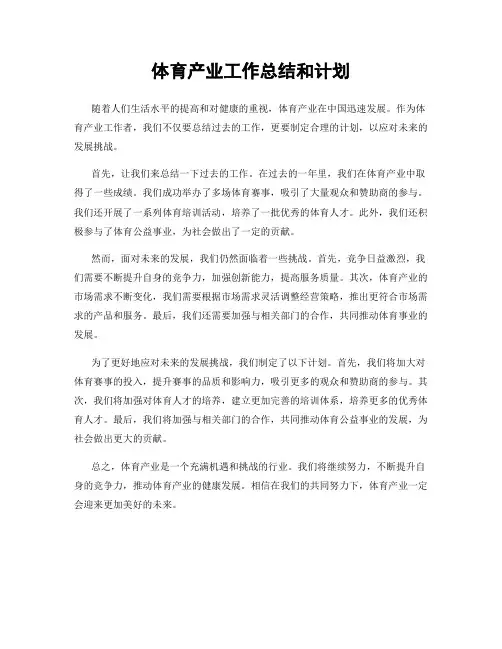 体育产业工作总结和计划

随着人们生活水平的提高和对健康的重视，体育产业在中国迅速发展。作为体育产业工作者，我们不仅要总结过去的工作，更要制定合理的计划，以应对未来的发展挑战。

首先，让我们来总结一下过去的工作。在过去的一年里，我们在体育产业中取得了一些成绩。我们成功举办了多场体育赛事，吸引了大量观众和赞助商的参与。我们还开展了一系列体育培训活动，培养了一批优秀的体育人才。此外，我们还积极参与了体育公益事业，为社会做出了一定的贡献。

然而，面对未来的发展，我们仍然面临着一些挑战。首先，竞争日益激烈，我们需要不断提升自身的竞争力，加强创新能力，提高服务质量。其次，体育产业的市场需求不断变化，我们需要根据市场需求灵活调整经营策略，推出更符合市场需求的产品和服务。最后，我们还需要加强与相关部门的合作，共同推动体育事业的发展。

为了更好地应对未来的发展挑战，我们制定了以下计划。首先，我们将加大对体育赛事的投入，提升赛事的品质和影响力，吸引更多的观众和赞助商的参与。其次，我们将加强对体育人才的培养，建立更加完善的培训体系，培养更多的优秀体育人才。最后，我们将加强与相关部门的合作，共同推动体育公益事业的发展，为社会做出更大的贡献。

总之，体育产业是一个充满机遇和挑战的行业。我们将继续努力，不断提升自身的竞争力，推动体育产业的健康发展。相信在我们的共同努力下，体育产业一定会迎来更加美好的未来。